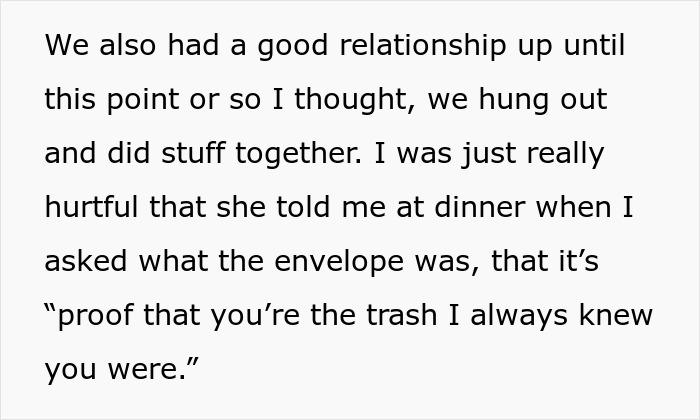 We also had a good relationship up until this point or so I thought, we hung out and did stuff together. I was just really hurtful that she told me at dinner when I asked what the envelope was, that it’s “proof that you’re the trash I always knew you were.”